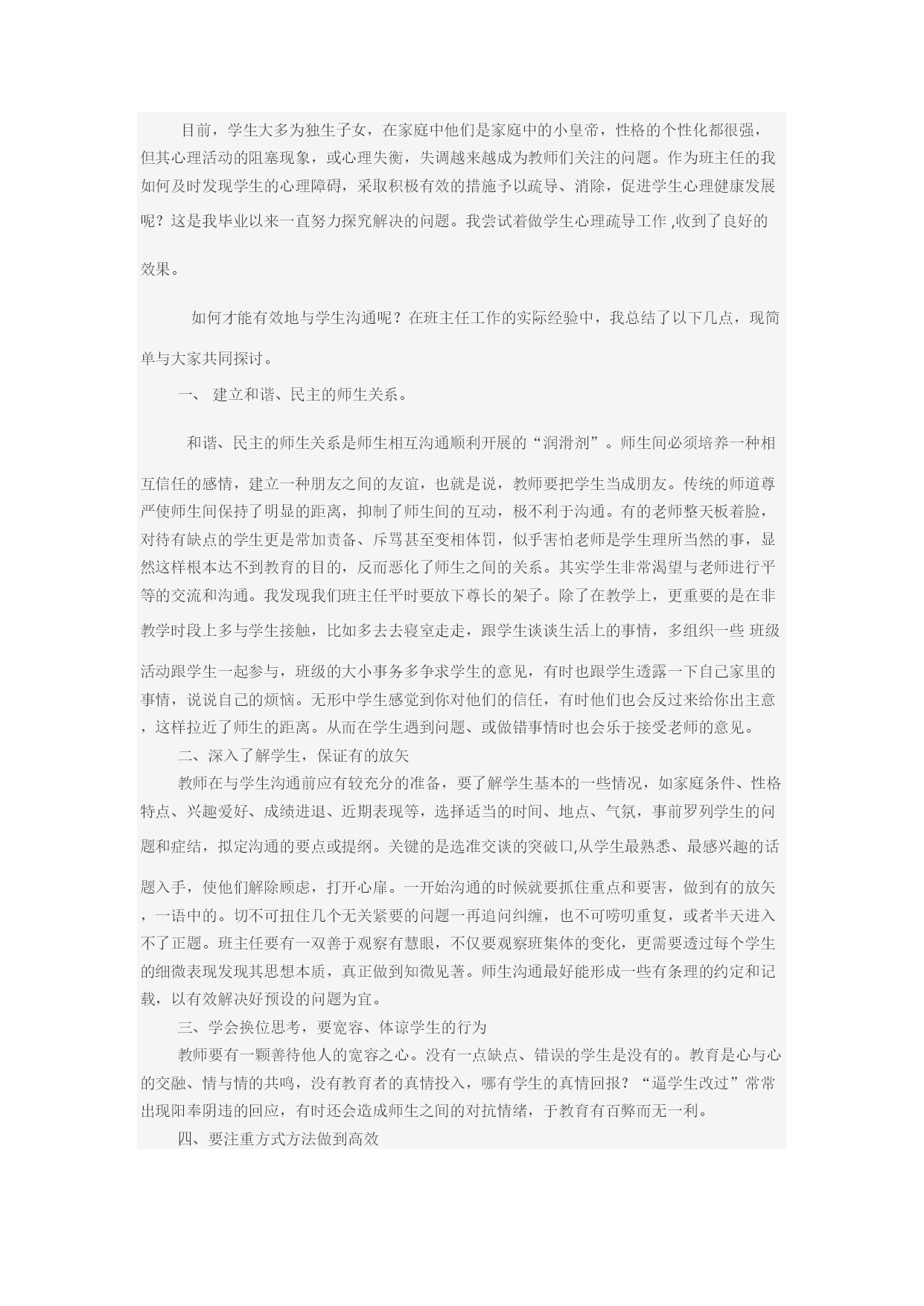 目前，学生大多为独生子女，在家庭中他们是家庭中的小皇帝，性格的个性化都很强，但其心理活动的阻塞现象，或心理失衡，失调越来越成为教师们关注的问题。作为班主任的我如何及时发现学生的心理障碍，采取积极有效的措施予以疏导、消除，促进学生心理健康发展呢？这是我毕业以来一直努力探究解决的问题。我尝试着做学生心理疏导工作 ,收到了良好的效果。

如何才能有效地与学生沟通呢？在班主任工作的实际经验中，我总结了以下几点，现简单与大家共同探讨。

一、 建立和谐、民主的师生关系。

和谐、民主的师生关系是师生相互沟通顺利开展的“润滑剂”。师生间必须培养一种相互信任的感情，建立一种朋友之间的友谊，也就是说，教师要把学生当成朋友。传统的师道尊严使师生间保持了明显的距离，抑制了师生间的互动，极不利于沟通。有的老师整天板着脸，对待有缺点的学生更是常加责备、斥骂甚至变相体罚，似乎害怕老师是学生理所当然的事，显然这样根本达不到教育的目的，反而恶化了师生之间的关系。其实学生非常渴望与老师进行平等的交流和沟通。我发现我们班主任平时要放下尊长的架子。除了在教学上，更重要的是在非教学时段上多与学生接触，比如多去去寝室走走，跟学生谈谈生活上的事情，多组织一些 班级活动跟学生一起参与，班级的大小事务多争求学生的意见，有时也跟学生透露一下自己家里的事情，说说自己的烦恼。无形中学生感觉到你对他们的信任，有时他们也会反过来给你出主意，这样拉近了师生的距离。从而在学生遇到问题、或做错事情时也会乐于接受老师的意见。

二、深入了解学生，保证有的放矢

教师在与学生沟通前应有较充分的准备，要了解学生基本的一些情况，如家庭条件、性格特点、兴趣爱好、成绩进退、近期表现等，选择适当的时间、地点、气氛，事前罗列学生的问题和症结，拟定沟通的要点或提纲。关键的是选准交谈的突破口,从学生最熟悉、最感兴趣的话题入手，使他们解除顾虑，打开心扉。一开始沟通的时候就要抓住重点和要害，做到有的放矢，一语中的。切不可扭住几个无关紧要的问题一再追问纠缠，也不可唠叨重复，或者半天进入不了正题。班主任要有一双善于观察有慧眼，不仅要观察班集体的变化，更需要透过每个学生的细微表现发现其思想本质，真正做到知微见著。师生沟通最好能形成一些有条理的约定和记载，以有效解决好预设的问题为宜。

三、学会换位思考，要宽容、体谅学生的行为

教师要有一颗善待他人的宽容之心。没有一点缺点、错误的学生是没有的。教育是心与心的交融、情与情的共鸣，没有教育者的真情投入，哪有学生的真情回报？“逼学生改过”常常出现阳奉阴违的回应，有时还会造成师生之间的对抗情绪，于教育有百弊而无一利。

四、要注重方式方法做到高效